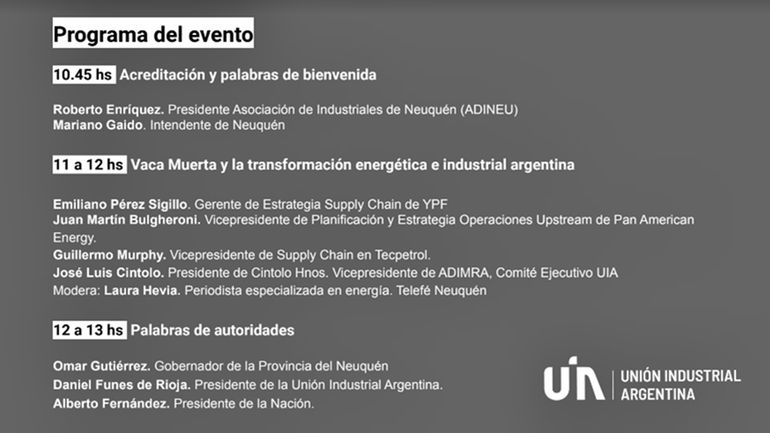 Programa del evento

10.45 hs Acreditación y palabras de bienvenida

Roberto Enríquez. Presidente Asociación de Industriales de Neuquén (ADINEU)
Mariano Gaido. Intendente de Neuquén

11 a 12 hs Vaca Muerta y la transformación energética e industrial argentina

Emiliano Pérez Sigillo. Gerente de Estrategia Supply Chain de YPF
Juan Martín Bulgheroni. Vicepresidente de Planificación y Estrategia Operaciones Upstream de Pan American Energy.
Guillermo Murphy. Vicepresidente de Supply Chain en Tecpetrol.
José Luis Cintolo. Presidente de Cintolo Hnos. Vicepresidente de ADIMRA, Comité Ejecutivo UIA
Modera: Laura Hevia. Periodista especializada en energía. Telefé Neuquén

12 a 13 hs Palabras de autoridades

Omar Gutiérrez. Gobernador de la Provincia del Neuquén
Daniel Funes de Rioja. Presidente de la Unión Industrial Argentina.
Alberto Fernández. Presidente de la Nación.

UIA UNIÓN INDUSTRIAL ARGENTINA